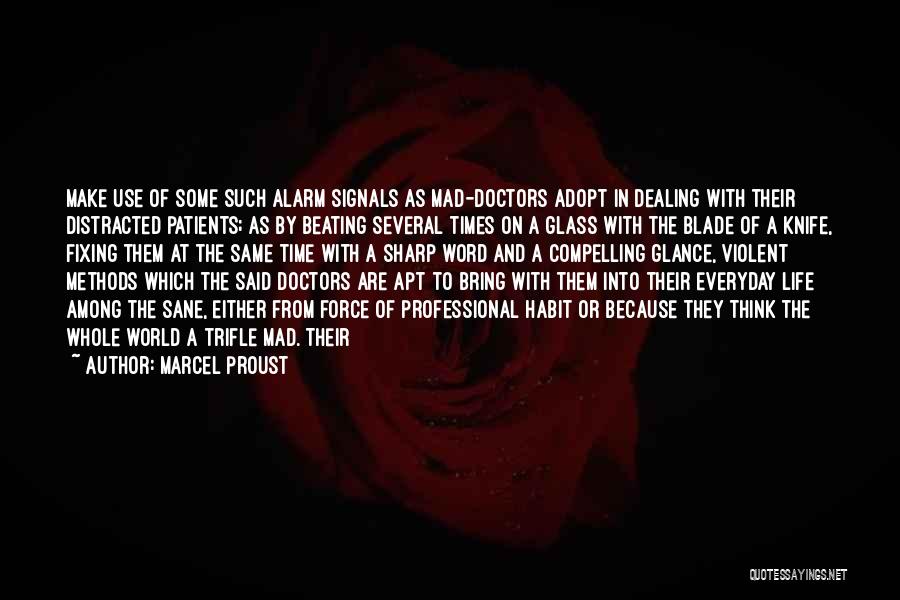 MAKE USE OF SOME SUCH ALARM SIGNALS AS MAD-DOCTORS ADOPT IN DEALING WITH THEIR DISTRACTED PATIENTS; AS BY BEATING SEVERAL TIMES ON A GLASS WITH THE BLADE OF A KNIFE, FIXING THEM AT THE SAME TIME WITH A SHARP WORD AND A COMPELLING GLANCE, VIOLENT METHODS WHICH THE SAID DOCTORS ARE APT TO BRING WITH THEM INTO THEIR EVERYDAY LIFE AMONG THE SANE, EITHER FROM FORCE OF PROFESSIONAL HABIT OR BECAUSE THEY THINK THE WHOLE WORLD A TRIFLE MAD. THEIR

~ AUTHOR: MARCEL PROUST

QUOTESSAYINGS.NET